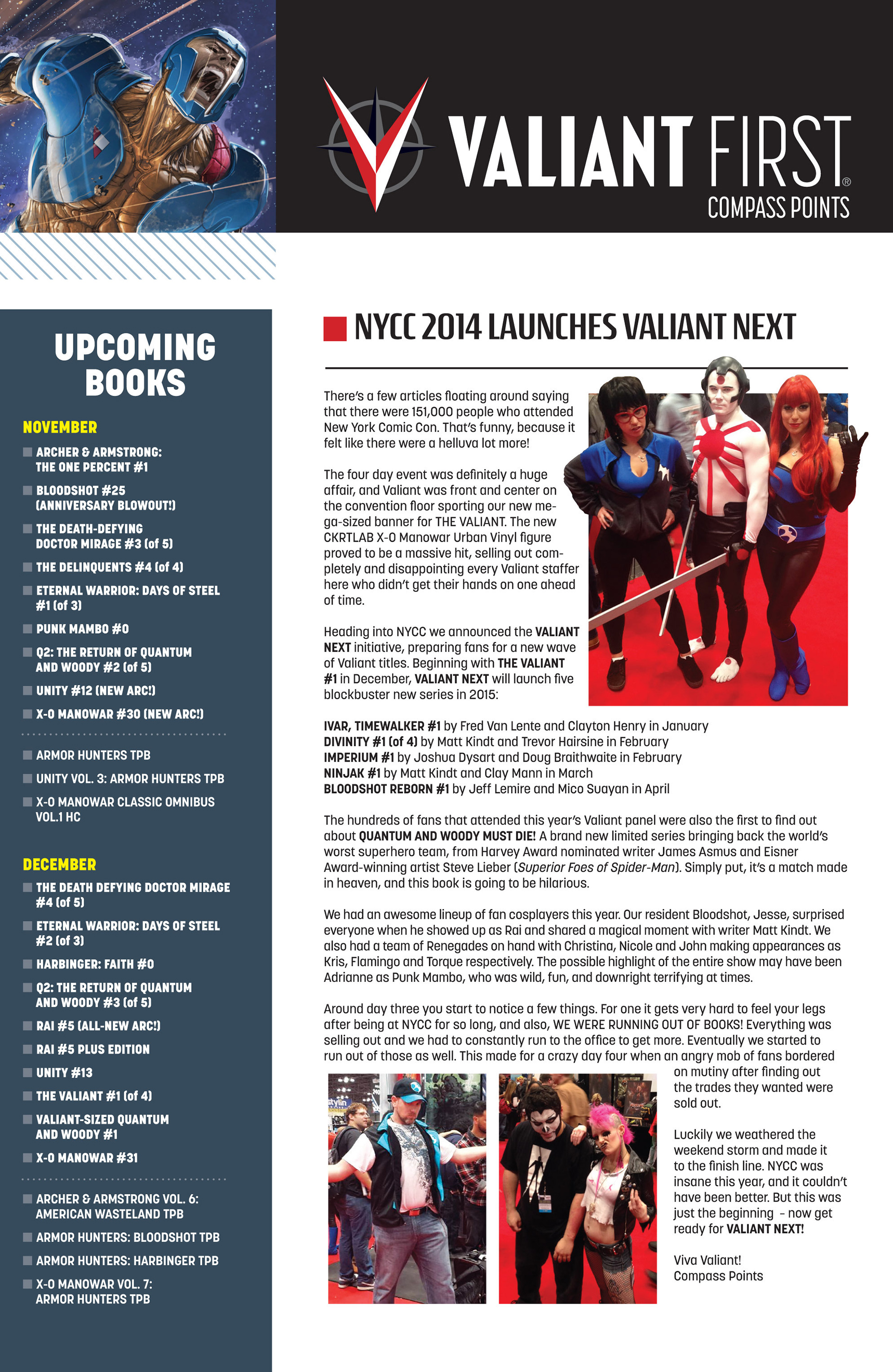 VALIANT FIRST®
COMPASS POINTS

UPCOMING BOOKS

NOVEMBER

ARCHER & ARMSTRONG: THE ONE PERCENT #1

BLOODSHOT #25 (ANNIVERSARY BLOWOUT!)

THE DEATH-DEFYING DOCTOR MIRAGE #3 (of 5)

THE DELINQUENTS #4 (of 4)

ETERNAL WARRIOR: DAYS OF STEEL #1 (of 3)

PUNK MAMBO #0

Q2: THE RETURN OF QUANTUM AND WOODY #2 (of 5)

UNITY #12 (NEW ARC!)

X-O MANOWAR #30 (NEW ARC!)

ARMOR HUNTERS TPB

UNITY VOL. 3: ARMOR HUNTERS TPB

X-O MANOWAR CLASSIC OMNIBUS VOL.1 HC

DECEMBER

THE DEATH DEFYING DOCTOR MIRAGE #4 (of 5)

ETERNAL WARRIOR: DAYS OF STEEL #2 (of 3)

HARBINGER: FAITH #0

Q2: THE RETURN OF QUANTUM AND WOODY #3 (of 5)

RAI #5 (ALL-NEW ARC!)

RAI #5 PLUS EDITION

UNITY #13

THE VALIANT #1 (of 4)

VALIANT-SIZED QUANTUM AND WOODY #1

X-O MANOWAR #31

ARCHER & ARMSTRONG VOL. 6: AMERICAN WASTELAND TPB

ARMOR HUNTERS: BLOODSHOT TPB

ARMOR HUNTERS: HARBINGER TPB

X-O MANOWAR VOL. 7: ARMOR HUNTERS TPB

NYCC 2014 LAUNCHES VALIANT NEXT

There's a few articles floating around saying that there were 151,000 people who attended New York Comic Con. That's funny, because it felt like there were a helluva lot more!

The four day event was definitely a huge affair, and Valiant was front and center on the convention floor sporting our new mega-sized banner for THE VALIANT. The new CKRTLAB X-O Manowar Urban Vinyl figure proved to be a massive hit, selling out completely and disappointing every Valiant staffer here who didn't get their hands on one ahead of time.

Heading into NYCC we announced the VALIANT NEXT initiative, preparing fans for a new wave of Valiant titles. Beginning with THE VALIANT #1 in December, VALIANT NEXT will launch five blockbuster new series in 2015:

IVAR, TIMEWALKER #1 by Fred Van Lente and Clayton Henry in January
DIVINITY #1 (of 4) by Matt Kindt and Trevor Hairsine in February
IMPERIUM #1 by Joshua Dysart and Doug Braithwaite in February
NINJAK #1 by Matt Kindt and Clay Mann in March
BLOODSHOT REBORN #1 by Jeff Lemire and Mico Suayan in April

The hundreds of fans that attended this year's Valiant panel were also the first to find out about QUANTUM AND WOODY MUST DIE! A brand new limited series bringing back the world's worst superhero team, from Harvey Award nominated writer James Asmus and Eisner Award-winning artist Steve Lieber (Superior Foes of Spider-Man). Simply put, it's a match made in heaven, and this book is going to be hilarious.

We had an awesome lineup of fan cosplayers this year. Our resident Bloodshot, Jesse, surprised everyone when he showed up as Rai and shared a magical moment with writer Matt Kindt. We also had a team of Renegades on hand with Christina, Nicole and John making appearances as Kris, Flamingo and Torque respectively. The possible highlight of the entire show may have been Adrianne as Punk Mambo, who was wild, fun, and downright terrifying at times.

Around day three you start to notice a few things. For one it gets very hard to feel your legs after being at NYCC for so long, and also, WE WERE RUNNING OUT OF BOOKS! Everything was selling out and we had to constantly run to the office to get more. Eventually we started to run out of those as well. This made for a crazy day four when an angry mob of fans bordered on mutiny after finding out the trades they wanted were sold out.

Luckily we weathered the weekend storm and made it to the finish line. NYCC was insane this year, and it couldn't have been better. But this was just the beginning - now get ready for VALIANT NEXT!

Viva Valiant!
Compass Points